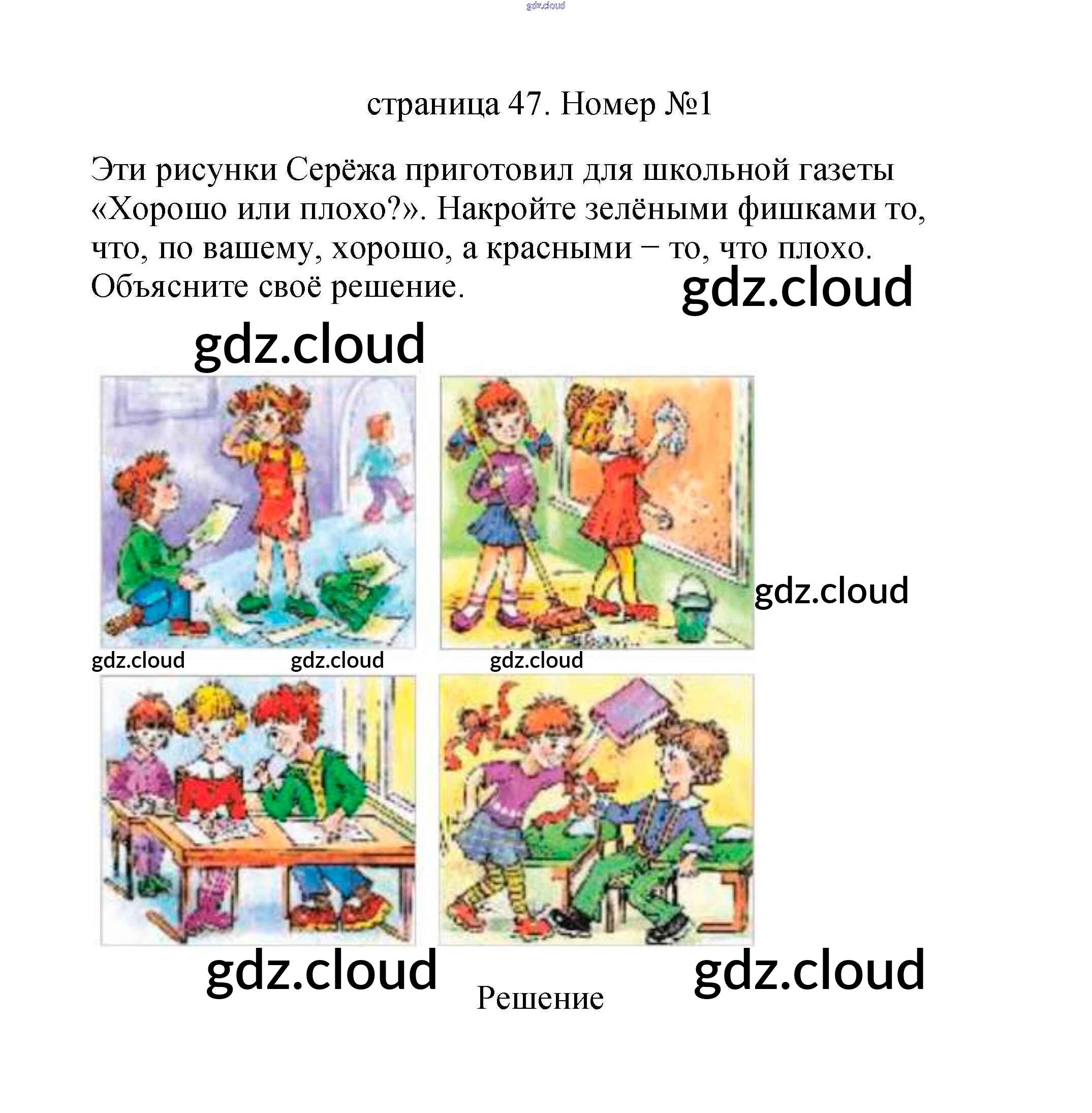 страница 47. Номер №1

Эти рисунки Серёжа приготовил для школьной газеты «Хорошо или плохо?». Накройте зелёными фишками то, что, по вашему, хорошо, а красными – то, что плохо. Объясните своё решение.

Решение

gdz.cloud